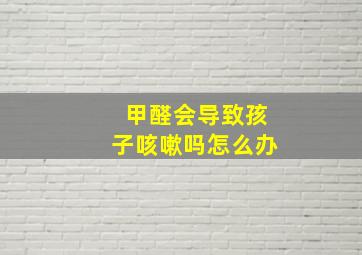 甲醛会导致孩子咳嗽吗怎么办